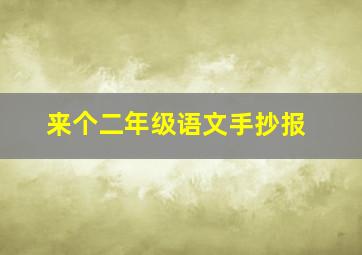 来个二年级语文手抄报